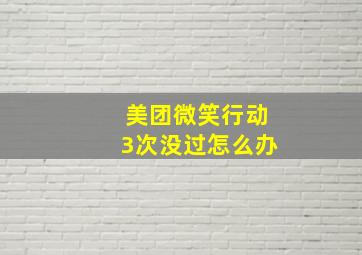 美团微笑行动
3次没过怎么办